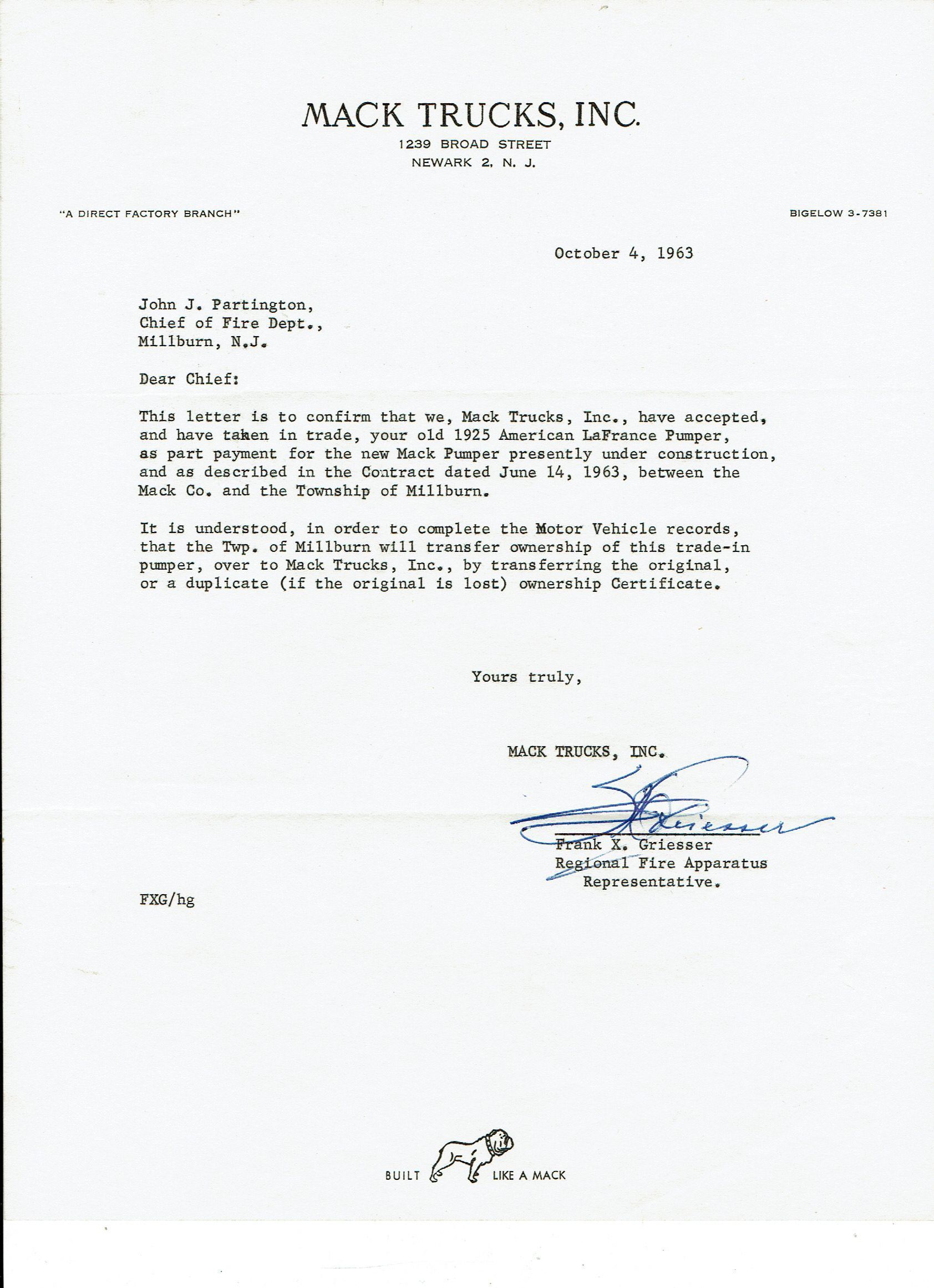 MACK TRUCKS, INC.
1239 BROAD STREET
NEWARK 2, N. J.

"A DIRECT FACTORY BRANCH"

BIGELOW 3-7381

October 4, 1963

John J. Partington,
Chief of Fire Dept.,
Millburn, N.J.

Dear Chief:

This letter is to confirm that we, Mack Trucks, Inc., have accepted, and have taken in trade, your old 1925 American LaFrance Pumper, as part payment for the new Mack Pumper presently under construction, and as described in the Contract dated June 14, 1963, between the Mack Co. and the Township of Millburn.

It is understood, in order to complete the Motor Vehicle records, that the Twp. of Millburn will transfer ownership of this trade-in pumper, over to Mack Trucks, Inc., by transferring the original, or a duplicate (if the original is lost) ownership Certificate.

Yours truly,

MACK TRUCKS, INC.

F X Griesser

Frank X. Griesser
Regional Fire Apparatus
Representative.

FXG/hg

BUILT LIKE A MACK